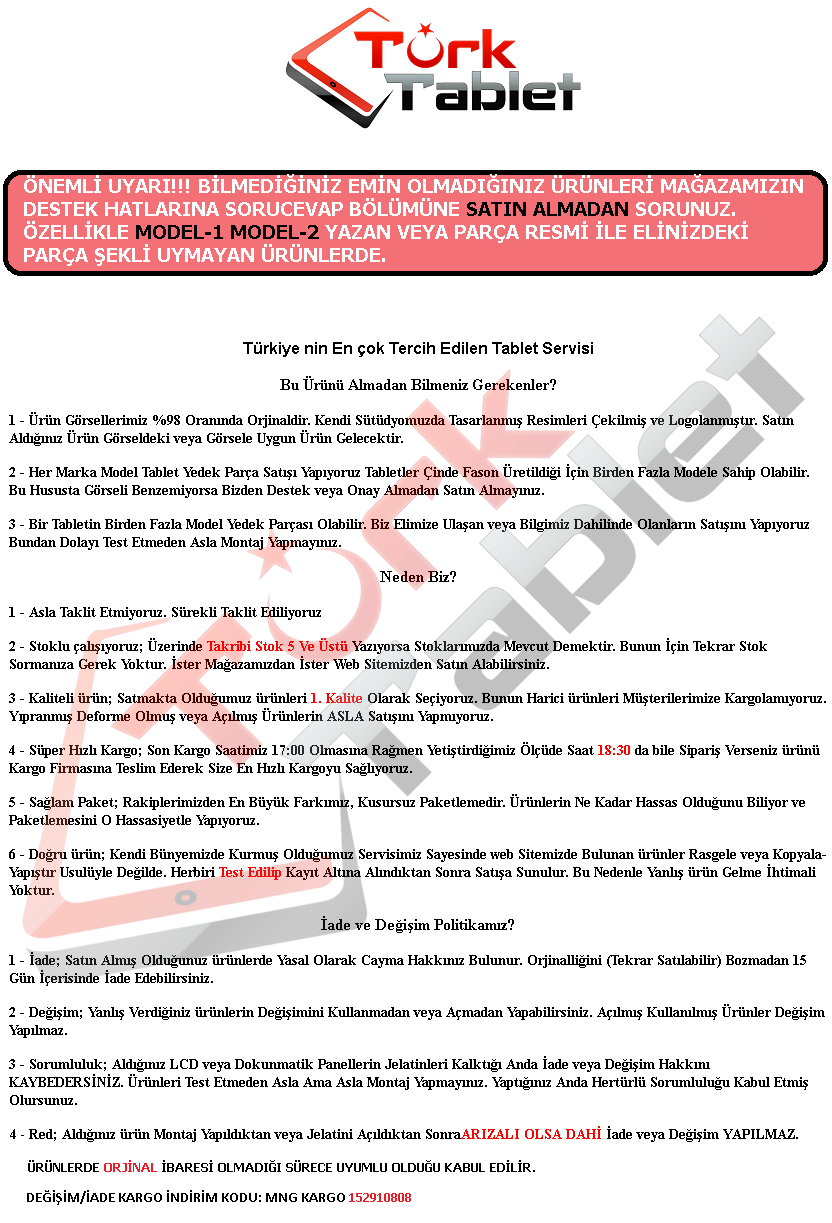 Türk Tablet

ÖNEMLİ UYARI!!! BİLMEDİĞİNİZ EMİN OLMADIĞINIZ ÜRÜNLERİ MAĞAZAMIZIN DESTEK HATLARINA SORUCEVAP BÖLÜMÜNE SATIN ALMADAN SORUNUZ. ÖZELLİKLE MODEL-1 MODEL-2 YAZAN VEYA PARÇA RESMİ İLE ELİNİZDEKİ PARÇA ŞEKLİ UYMAYAN ÜRÜNLERDE.

Türkiye nin En çok Tercih Edilen Tablet Servisi

Bu Ürünü Almadan Bilmeniz Gerekenler?

1 - Ürün Görsellerimiz %98 Oranında Orjinaldir. Kendi Sütüdyomuzda Tasarlanmış Resimleri Çekilmiş ve Logolanmıştır. Satın Aldığınız Ürün Görseldeki veya Görsele Uygun Ürün Gelecektir.

2 - Her Marka Model Tablet Yedek Parça Satışı Yapıyoruz Tabletler Çinde Fason Üretildiği İçin Birden Fazla Modele Sahip Olabilir. Bu Hususta Görseli Benzemiyorsa Bizden Destek veya Onay Almadan Satın Almayınız.

3 - Bir Tabletin Birden Fazla Model Yedek Parçası Olabilir. Biz Elimize Ulaşan veya Bilgimiz Dahilinde Olanların Satışını Yapıyoruz Bundan Dolayı Test Etmeden Asla Montaj Yapmayınız.

Neden Biz?

1 - Asla Taklit Etmiyoruz. Sürekli Taklit Ediliyoruz

2 - Stoklu çalışıyoruz; Üzerinde Takribi Stok 5 Ve Üstü Yazıyorsa Stoklarımızda Mevcut Demektir. Bunun İçin Tekrar Stok Sormanıza Gerek Yoktur. İster Mağazamızdan İster Web Sitemizden Satın Alabilirsiniz.

3 - Kaliteli ürün; Satmakta Olduğumuz ürünleri 1. Kalite Olarak Seçiyoruz. Bunun Harici ürünleri Müşterilerimize Kargolamıyoruz. Yıpranmış Deforme Olmuş veya Açılmış Ürünlerin ASLA Satışını Yapmıyoruz.

4 - Süper Hızlı Kargo; Son Kargo Saatimiz 17:00 Olmasına Rağmen Yetiştirdiğimiz Ölçüde Saat 18:30 da bile Sipariş Verseniz ürünü Kargo Firmasına Teslim Ederek Size En Hızlı Kargoyu Sağlıyoruz.

5 - Sağlam Paket; Rakiplerimizden En Büyük Farkımız, Kusursuz Paketlemedir. Ürünlerin Ne Kadar Hassas Olduğunu Biliyor ve Paketlemesini O Hassasiyetle Yapıyoruz.

6 - Doğru ürün; Kendi Bünyemizde Kurmuş Olduğumuz Servisimiz Sayesinde web Sitemizde Bulunan ürünler Rasgele veya Kopyala-Yapıştır Usulüyle Değilde. Herbiri Test Edilip Kayıt Altına Alındıktan Sonra Satışa Sunulur. Bu Nedenle Yanlış ürün Gelme İhtimali Yoktur.

İade ve Değişim Politikamız?

1 - İade; Satın Almış Olduğunuz ürünlerde Yasal Olarak Cayma Hakkınız Bulunur. Orjinalliğini (Tekrar Satılabilir) Bozmadan 15 Gün İçerisinde İade Edebilirsiniz.

2 - Değişim; Yanlış Verdiğiniz ürünlerin Değişimini Kullanmadan veya Açmadan Yapabilirsiniz. Açılmış Kullanılmış Ürünler Değişim Yapılmaz.

3 - Sorumluluk; Aldığınız LCD veya Dokunmatik Panellerin Jelatinleri Kalktığı Anda İade veya Değişim Hakkını KAYBEDERSİNİZ. Ürünleri Test Etmeden Asla Ama Asla Montaj Yapmayınız. Yaptığınız Anda Hertürlü Sorumluluğu Kabul Etmiş Olursunuz.

4 - Red; Aldığınız ürün Montaj Yapıldıktan veya Jelatini Açıldıktan SonraARIZALI OLSA DAHİ İade veya Değişim YAPILMAZ.

ÜRÜNLERDE ORJİNAL İBARESİ OLMADIĞI SÜRECE UYUMLU OLDUĞU KABUL EDİLİR.

DEĞİŞİM/İADE KARGO İNDİRİM KODU: MNG KARGO 152910808